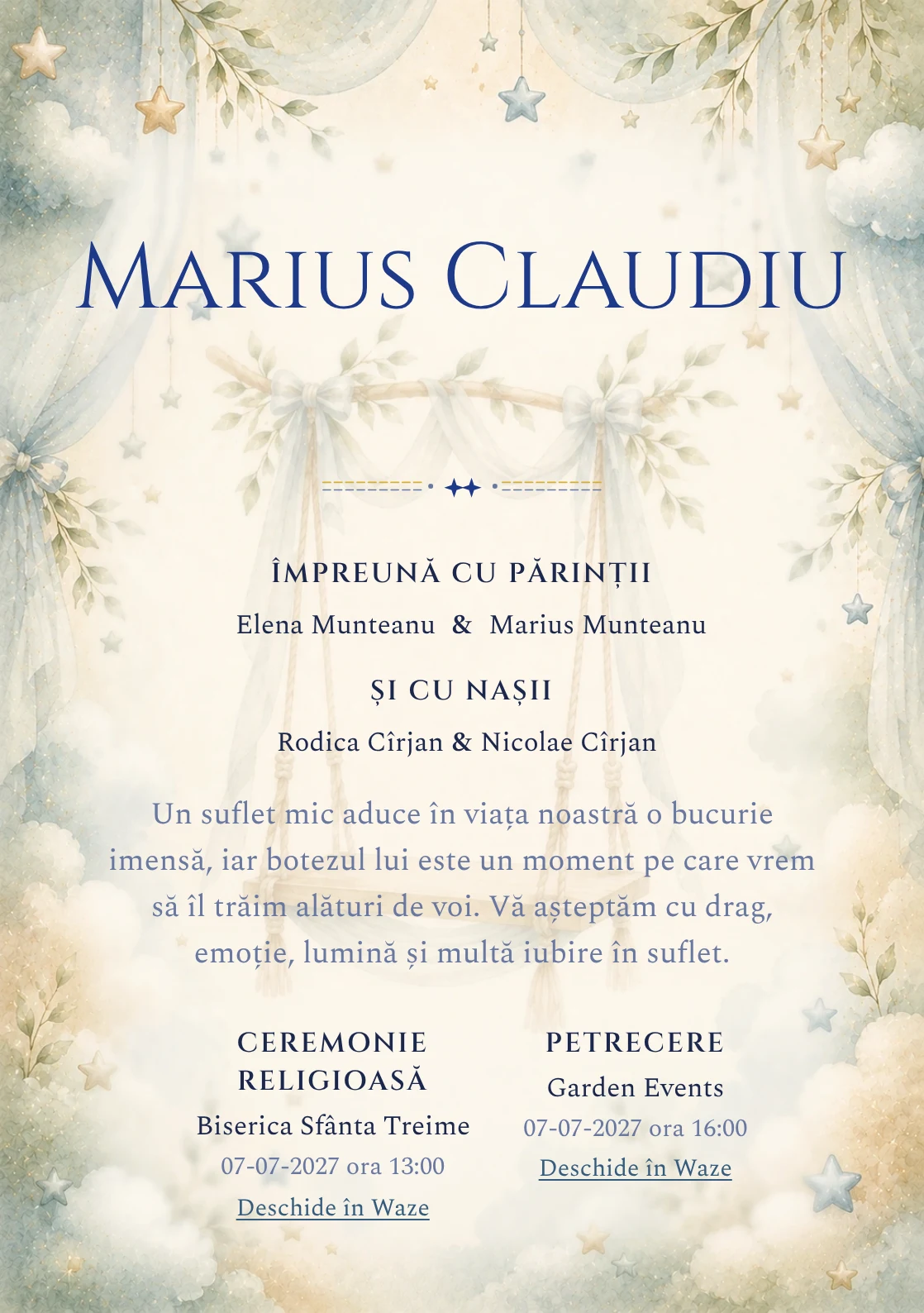 Marius Claudiu

ÎMPREUNĂ CU PĂRINȚII

Elena Munteanu & Marius Munteanu

ȘI CU NAȘII

Rodica Cîrjan & Nicolae Cîrjan

Un suflet mic aduce în viața noastră o bucurie imensă, iar botezul lui este un moment pe care vrem să îl trăim alături de voi. Vă așteptăm cu drag, emoție, lumină și multă iubire în suflet.

CEREMONIE RELIGIOASĂ

Biserica Sfânta Treime

07-07-2027 ora 13:00

Deschide în Waze

PETRECERE

Garden Events

07-07-2027 ora 16:00

Deschide în Waze